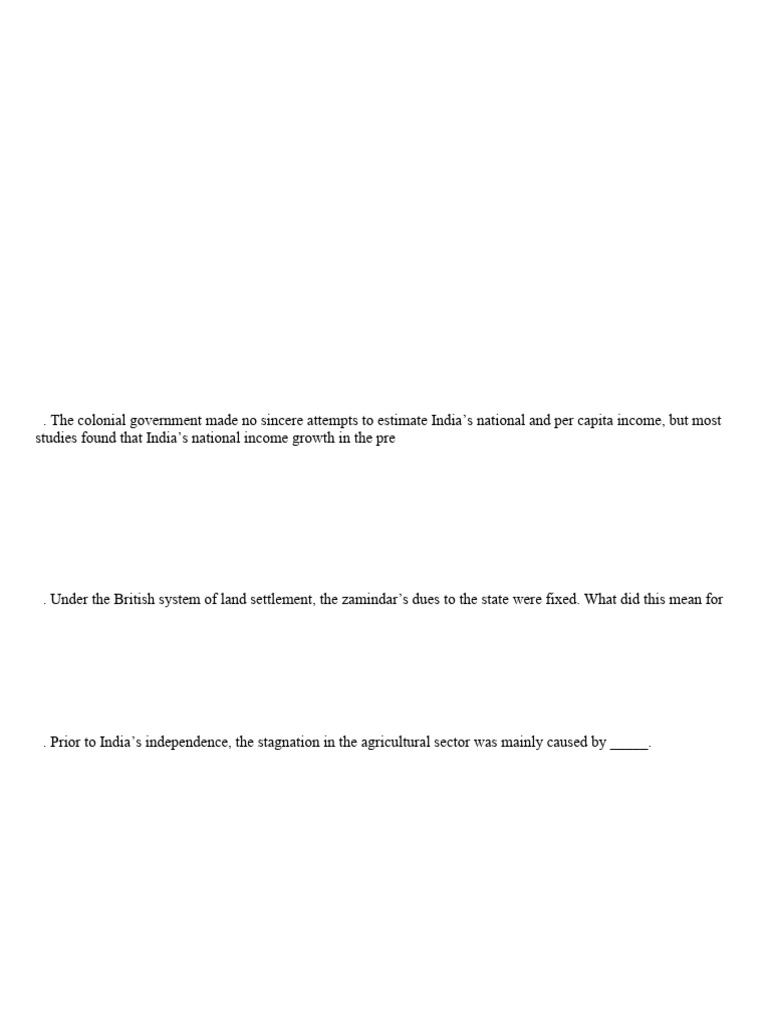 . The colonial government made no sincere attempts to estimate India's national and per capita income, but most studies found that India's national income growth in the pre

. Under the British system of land settlement, the zamindar's dues to the state were fixed. What did this mean for

. Prior to India's independence, the stagnation in the agricultural sector was mainly caused by _____.